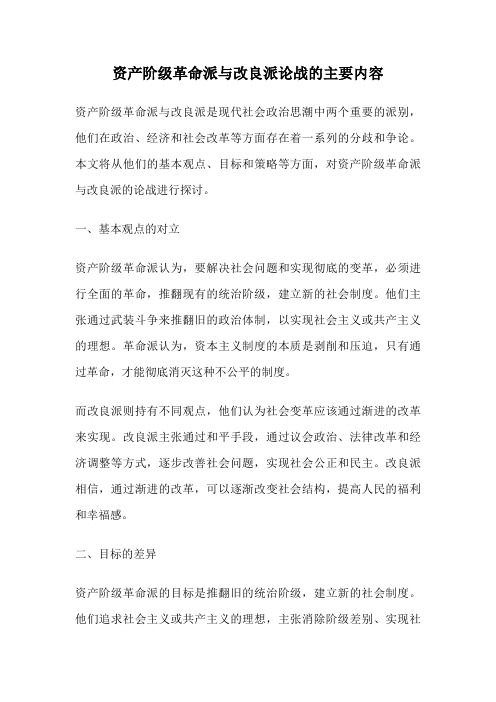 资产阶级革命派与改良派论战的主要内容

资产阶级革命派与改良派是现代社会政治思潮中两个重要的派别，他们在政治、经济和社会改革等方面存在着一系列的分歧和争论。本文将从他们的基本观点、目标和策略等方面，对资产阶级革命派与改良派的论战进行探讨。

一、基本观点的对立

资产阶级革命派认为，要解决社会问题和实现彻底的变革，必须进行全面的革命，推翻现有的统治阶级，建立新的社会制度。他们主张通过武装斗争来推翻旧的政治体制，以实现社会主义或共产主义的理想。革命派认为，资本主义制度的本质是剥削和压迫，只有通过革命，才能彻底消灭这种不公平的制度。

而改良派则持有不同观点，他们认为社会变革应该通过渐进的改革来实现。改良派主张通过和平手段，通过议会政治、法律改革和经济调整等方式，逐步改善社会问题，实现社会公正和民主。改良派相信，通过渐进的改革，可以逐渐改变社会结构，提高人民的福利和幸福感。

二、目标的差异

资产阶级革命派的目标是推翻旧的统治阶级，建立新的社会制度。他们追求社会主义或共产主义的理想，主张消除阶级差别、实现社